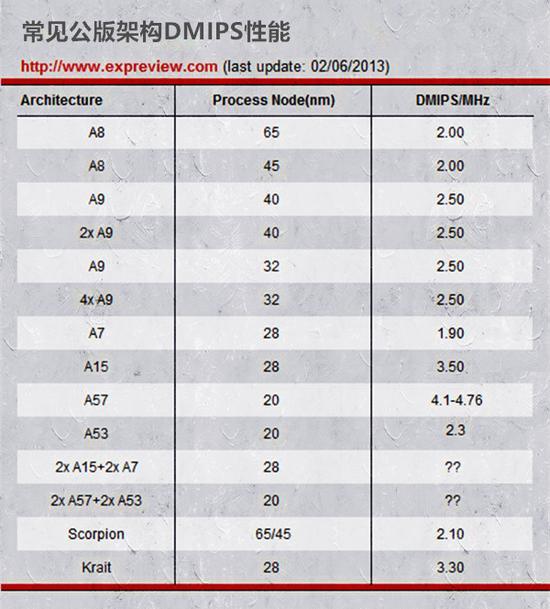 常见公版架构DMIPS性能

http://www.expreview.com (last update: 02/06/2013)

| Architecture | Process Node(nm) | DMIPS/MHz |
|---|---|---|
| A8 | 65 | 2.00 |
| A8 | 45 | 2.00 |
| A9 | 40 | 2.50 |
| 2x A9 | 40 | 2.50 |
| A9 | 32 | 2.50 |
| 4x A9 | 32 | 2.50 |
| A7 | 28 | 1.90 |
| A15 | 28 | 3.50 |
| A57 | 20 | 4.1-4.76 |
| A53 | 20 | 2.3 |
| 2x A15+2x A7 | 28 | ?? |
| 2x A57+2x A53 | 20 | ?? |
| Scorpion | 65/45 | 2.10 |
| Krait | 28 | 3.30 |